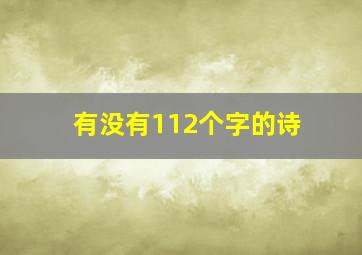 有没有112个字的诗